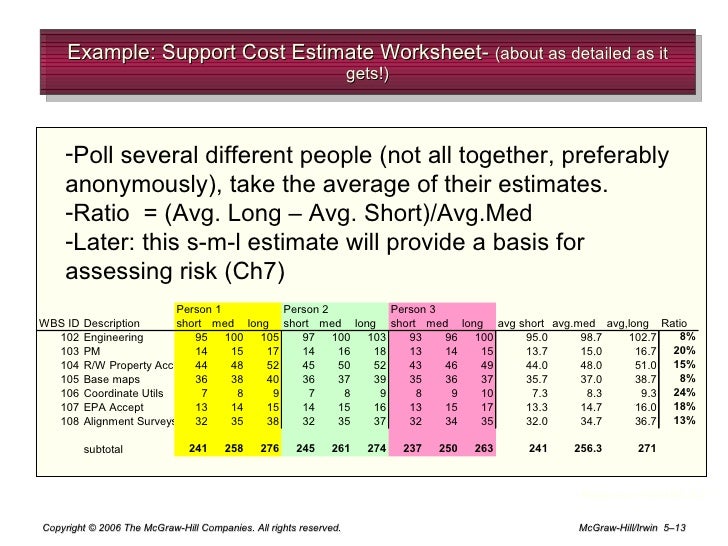 Example: Support Cost Estimate Worksheet- (about as detailed as it gets!)

-Poll several different people (not all together, preferably anonymously), take the average of their estimates.
-Ratio = (Avg. Long – Avg. Short)/Avg.Med
-Later: this s-m-l estimate will provide a basis for assessing risk (Ch7)

| | | Person 1 | | | Person 2 | | | Person 3 | | | | | | |
|---|---|---|---|---|---|---|---|---|---|---|---|---|---|---|
| WBS ID | Description | short | med | long | short | med | long | short | med | long | avg short | avg.med | avg,long | Ratio |
| 102 | Engineering | 95 | 100 | 105 | 97 | 100 | 103 | 93 | 96 | 100 | 95.0 | 98.7 | 102.7 | 8% |
| 103 | PM | 14 | 15 | 17 | 14 | 16 | 18 | 13 | 14 | 15 | 13.7 | 15.0 | 16.7 | 20% |
| 104 | R/W Property Acc | 44 | 48 | 52 | 45 | 50 | 52 | 43 | 46 | 49 | 44.0 | 48.0 | 51.0 | 15% |
| 105 | Base maps | 36 | 38 | 40 | 36 | 37 | 39 | 35 | 36 | 37 | 35.7 | 37.0 | 38.7 | 8% |
| 106 | Coordinate Utils | 7 | 8 | 9 | 7 | 8 | 9 | 8 | 9 | 10 | 7.3 | 8.3 | 9.3 | 24% |
| 107 | EPA Accept | 13 | 14 | 15 | 14 | 15 | 16 | 13 | 15 | 17 | 13.3 | 14.7 | 16.0 | 18% |
| 108 | Alignment Surveys | 32 | 35 | 38 | 32 | 35 | 37 | 32 | 34 | 35 | 32.0 | 34.7 | 36.7 | 13% |
| | subtotal | 241 | 258 | 276 | 245 | 261 | 274 | 237 | 250 | 263 | 241 | 256.3 | 271 | |

Copyright © 2006 The McGraw-Hill Companies. All rights reserved.

McGraw-Hill/Irwin 5–13